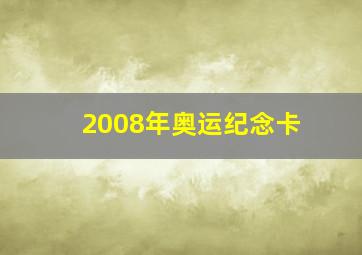 2008年奥运纪念卡